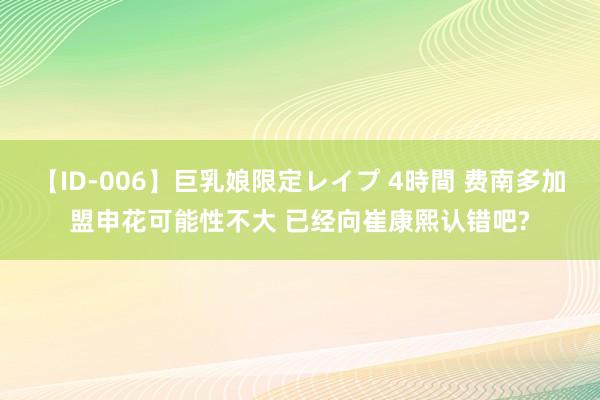 【ID-006】巨乳娘限定レイプ 4時間 费南多加盟申花可能性不大 已经向崔康熙认错吧?